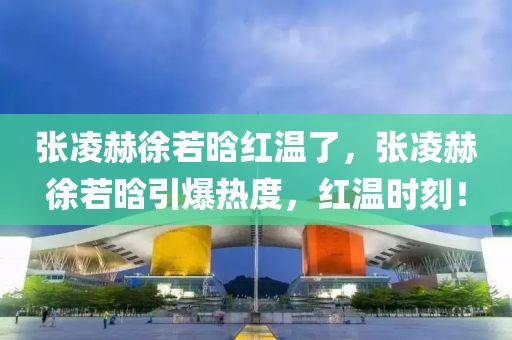 张凌赫徐若晗红温了，张凌赫徐若晗引爆热度，红温时刻！